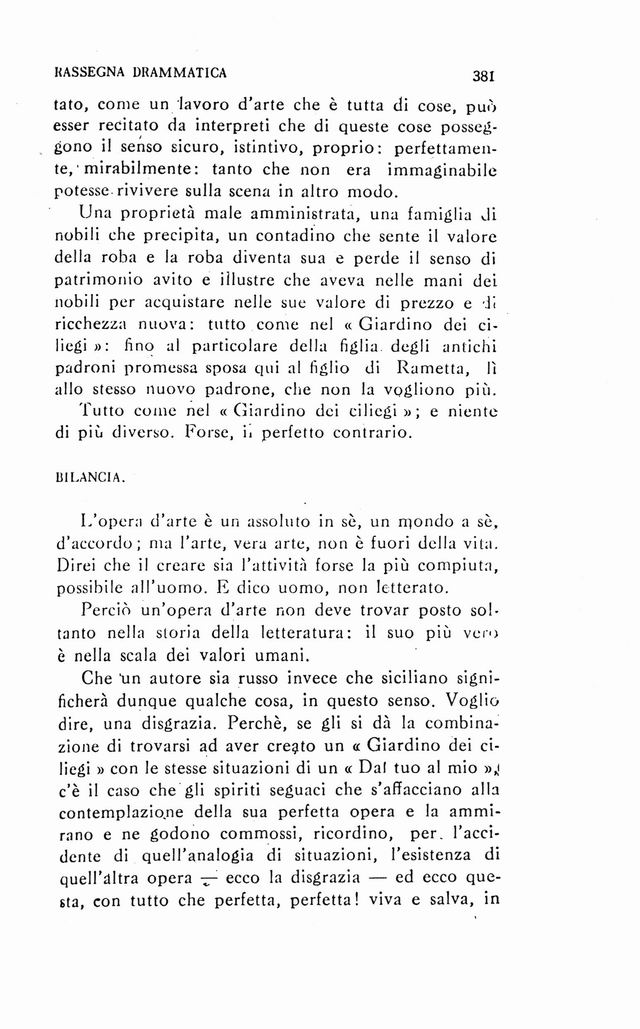 RASSEGNA DRAMMATICA 381

tato, come un lavoro d'arte che è tutta di cose, può esser recitato da interpreti che di queste cose posseggono il senso sicuro, istintivo, proprio: perfettamente, mirabilmente: tanto che non era immaginabile potesse rivivere sulla scena in altro modo.

Una proprietà male amministrata, una famiglia di nobili che precipita, un contadino che sente il valore della roba e la roba diventa sua e perde il senso di patrimonio avito e illustre che aveva nelle mani dei nobili per acquistare nelle sue valore di prezzo e di ricchezza nuova: tutto come nel « Giardino dei ciliegi »: fino al particolare della figlia degli antichi padroni promessa sposa qui al figlio di Rametta, lì allo stesso nuovo padrone, che non la vogliono più.

Tutto come nel « Giardino dei ciliegi »; e niente di più diverso. Forse, il perfetto contrario.

BILANCIA.

L'opera d'arte è un assoluto in sè, un mondo a sè, d'accordo; ma l'arte, vera arte, non è fuori della vita. Direi che il creare sia l'attività forse la più compiuta, possibile all'uomo. E dico uomo, non letterato.

Perciò un'opera d'arte non deve trovar posto soltanto nella storia della letteratura: il suo più vero è nella scala dei valori umani.

Che un autore sia russo invece che siciliano significherà dunque qualche cosa, in questo senso. Voglio dire, una disgrazia. Perchè, se gli si dà la combinazione di trovarsi ad aver creato un « Giardino dei ciliegi » con le stesse situazioni di un « Dal tuo al mio », c'è il caso che gli spiriti seguaci che s'affacciano alla contemplazione della sua perfetta opera e la ammirano e ne godono commossi, ricordino, per l'accidente di quell'analogia di situazioni, l'esistenza di quell'altra opera — ecco la disgrazia — ed ecco questa, con tutto che perfetta, perfetta! viva e salva, in